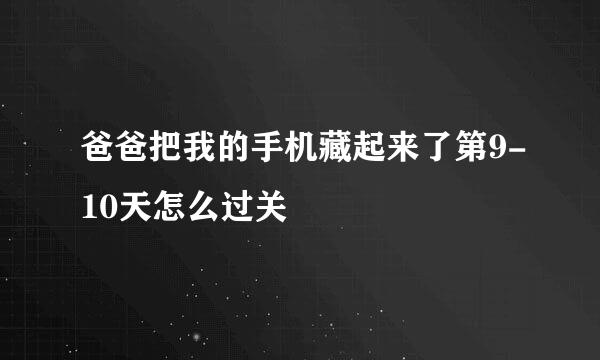 爸爸把我的手机藏起来了第9-10天怎么过关